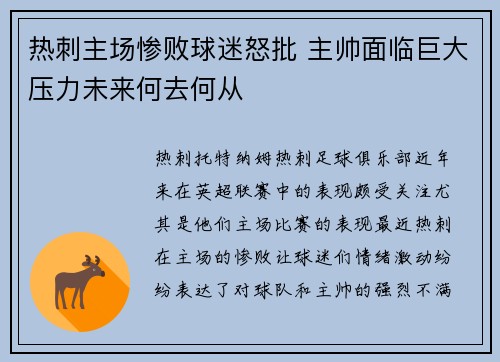 热刺主场惨败球迷怒批 主帅面临巨大压力未来何去何从

热刺托特纳姆热刺足球俱乐部近年来在英超联赛中的表现颇受关注尤其是他们主场比赛的表现最近热刺在主场的惨败让球迷们情绪激动纷纷表达了对球队和主帅的强烈不满